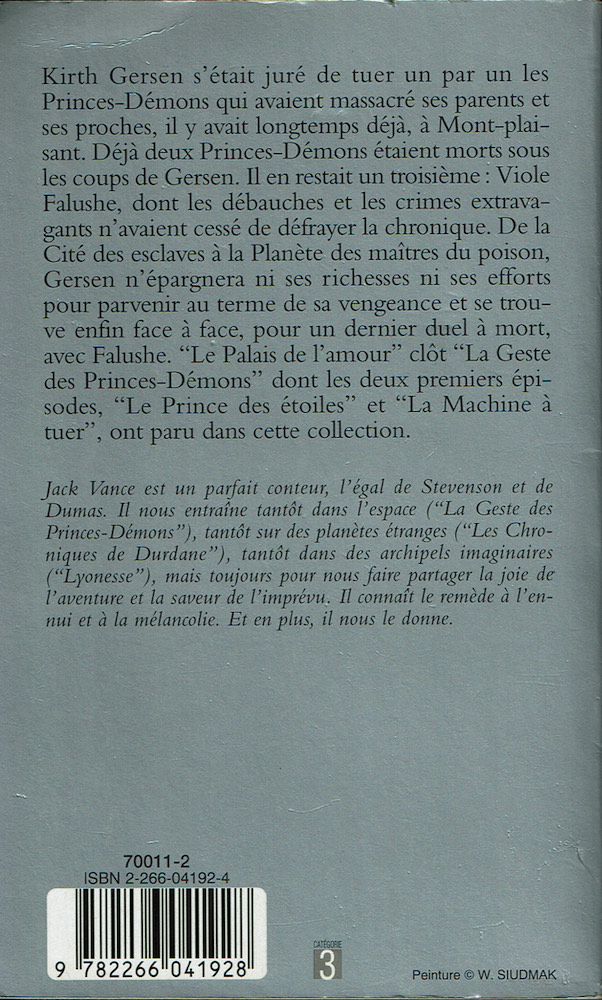 Kirth Gersen s'était juré de tuer un par un les Princes-Démons qui avaient massacré ses parents et ses proches, il y avait longtemps déjà, à Mont-plaisant. Déjà deux Princes-Démons étaient morts sous les coups de Gersen. Il en restait un troisième : Viole Falushe, dont les débauches et les crimes extravagants n'avaient cessé de défrayer la chronique. De la Cité des esclaves à la Planète des maîtres du poison, Gersen n'épargnera ni ses richesses ni ses efforts pour parvenir au terme de sa vengeance et se trouve enfin face à face, pour un dernier duel à mort, avec Falushe. "Le Palais de l'amour" clôt "La Geste des Princes-Démons" dont les deux premiers épisodes, "Le Prince des étoiles" et "La Machine à tuer", ont paru dans cette collection.

Jack Vance est un parfait conteur, l'égal de Stevenson et de Dumas. Il nous entraîne tantôt dans l'espace ("La Geste des Princes-Démons"), tantôt sur des planètes étranges ("Les Chroniques de Durdane"), tantôt dans des archipels imaginaires ("Lyonesse"), mais toujours pour nous faire partager la joie de l'aventure et la saveur de l'imprévu. Il connaît le remède à l'ennui et à la mélancolie. Et en plus, il nous le donne.

70011-2
ISBN 2-266-04192-4

9 782266 041928

CATÉGORIE
3

Peinture © W. SIUDMAK